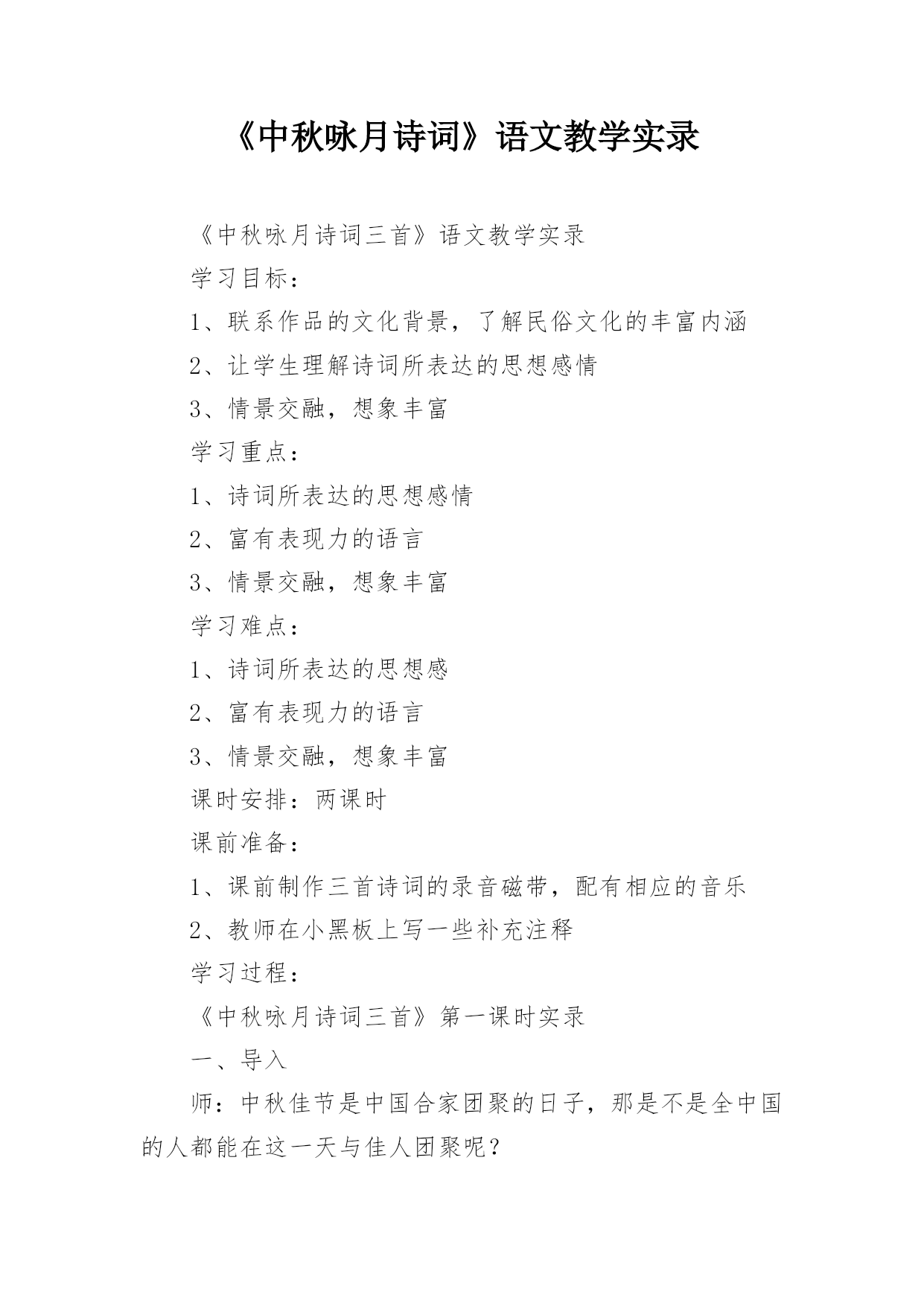 《中秋咏月诗词》语文教学实录

《中秋咏月诗词三首》语文教学实录

学习目标：

1、联系作品的文化背景，了解民俗文化的丰富内涵

2、让学生理解诗词所表达的思想感情

3、情景交融，想象丰富

学习重点：

1、诗词所表达的思想感情

2、富有表现力的语言

3、情景交融，想象丰富

学习难点：

1、诗词所表达的思想感

2、富有表现力的语言

3、情景交融，想象丰富

课时安排：两课时

课前准备：

1、课前制作三首诗词的录音磁带，配有相应的音乐

2、教师在小黑板上写一些补充注释

学习过程：

《中秋咏月诗词三首》第一课时实录

一、导入

师：中秋佳节是中国合家团聚的日子，那是不是全中国的人都能在这一天与佳人团聚呢？